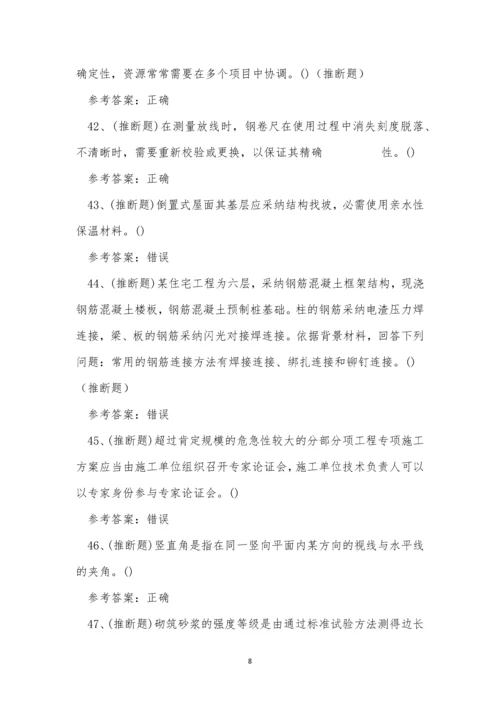 确定性，资源常常需要在多个项目中协调。()（推断题）

参考答案：正确

42、(推断题)在测量放线时，钢卷尺在使用过程中消失刻度脱落、不清晰时，需要重新校验或更换，以保证其精确 性。()

参考答案：正确

43、(推断题)倒置式屋面其基层应采纳结构找坡，必需使用亲水性保温材料。()

参考答案：错误

44、(推断题)某住宅工程为六层，采纳钢筋混凝土框架结构，现浇钢筋混凝土楼板，钢筋混凝土预制桩基础。柱的钢筋采纳电渣压力焊连接，梁、板的钢筋采纳闪光对接焊连接。依据背景材料，回答下列问题：常用的钢筋连接方法有焊接连接、绑扎连接和铆钉连接。()（推断题）

参考答案：错误

45、(推断题)超过肯定规模的危急性较大的分部分项工程专项施工方案应当由施工单位组织召开专家论证会，施工单位技术负责人可以以专家身份参与专家论证会。()

参考答案：错误

46、(推断题)竖直角是指在同一竖向平面内某方向的视线与水平线的夹角。()

参考答案：正确

47、(推断题)砌筑砂浆的强度等级是由通过标准试验方法测得边长

8